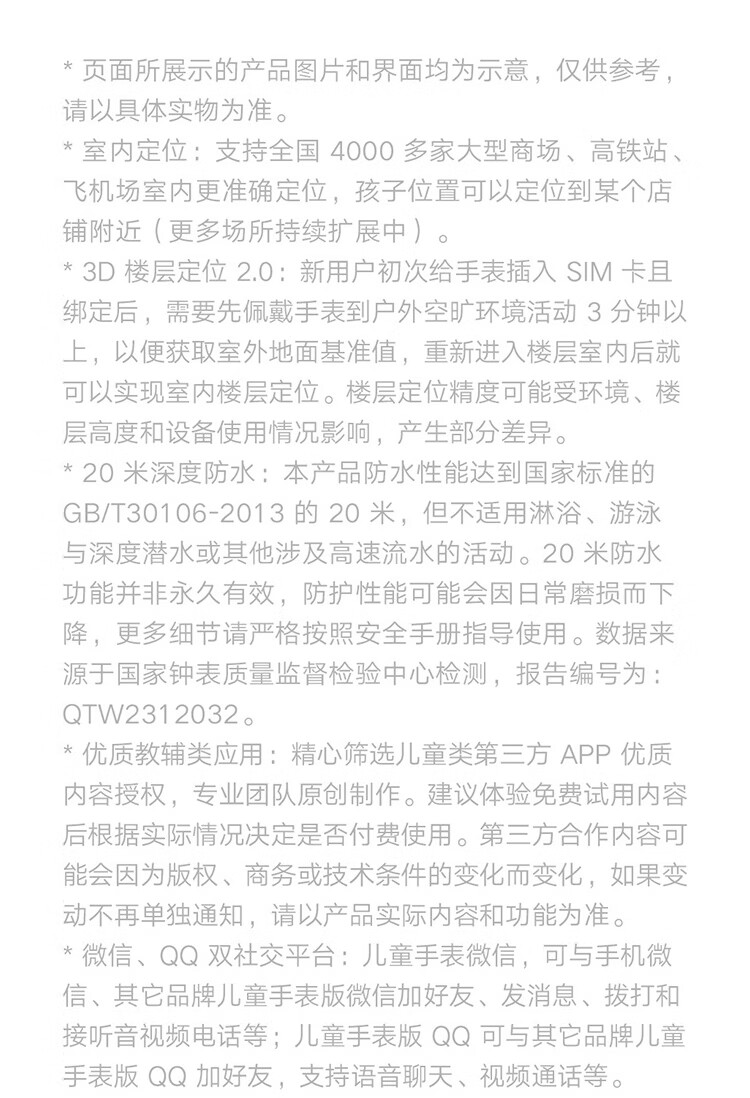 * 页面所展示的产品图片和界面均为示意，仅供参考，请以具体实物为准。

* 室内定位：支持全国4000多家大型商场、高铁站、飞机场室内更准确定位，孩子位置可以定位到某个店铺附近（更多场所持续扩展中）。

* 3D楼层定位2.0：新用户初次给手表插入SIM卡且绑定后，需要先佩戴手表到户外空旷环境活动3分钟以上，以便获取室外地面基准值，重新进入楼层室内后就可以实现室内楼层定位。楼层定位精度可能受环境、楼层高度和设备使用情况影响，产生部分差异。

* 20米深度防水：本产品防水性能达到国家标准的GB/T30106-2013的20米，但不适用淋浴、游泳与深度潜水或其他涉及高速流水的活动。20米防水功能并非永久有效，防护性能可能会因日常磨损而下降，更多细节请严格按照安全手册指导使用。数据来源于国家钟表质量监督检验中心检测，报告编号为：QTW2312032。

* 优质教辅类应用：精心筛选儿童类第三方APP优质内容授权，专业团队原创制作。建议体验免费试用内容后根据实际情况决定是否付费使用。第三方合作内容可能会因为版权、商务或技术条件的变化而变化，如果变动不再单独通知，请以产品实际内容和功能为准。

* 微信、QQ双社交平台：儿童手表微信，可与手机微信、其它品牌儿童手表版微信加好友、发消息、拨打和接听音视频电话等；儿童手表版QQ可与其它品牌儿童手表版QQ加好友，支持语音聊天、视频通话等。